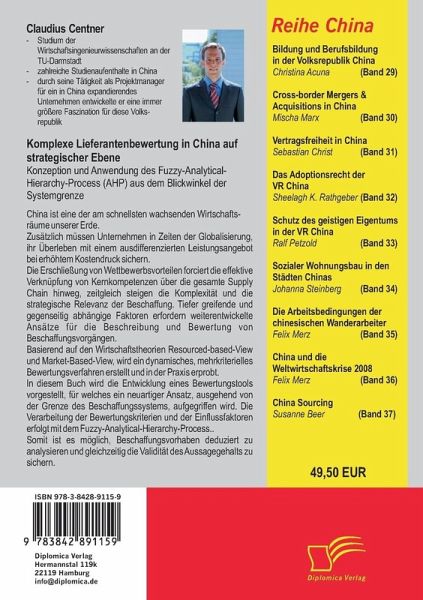 Claudius Centner
- Studium der Wirtschaftsingenieurwissenschaften an der TU-Darmstadt
- zahlreiche Studienaufenthalte in China
- durch seine Tätigkeit als Projektmanager für ein in China expandierendes Unternehmen entwickelte er eine immer größere Faszination für diese Volksrepublik

Komplexe Lieferantenbewertung in China auf strategischer Ebene
Konzeption und Anwendung des Fuzzy-Analytical-Hierarchy-Process (AHP) aus dem Blickwinkel der Systemgrenze

China ist eine der am schnellsten wachsenden Wirtschaftsräume unserer Erde.
Zusätzlich müssen Unternehmen in Zeiten der Globalisierung, ihr Überleben mit einem ausdifferenzierten Leistungsangebot bei erhöhtem Kostendruck sichern.
Die Erschließung von Wettbewerbsvorteilen forciert die effektive Verknüpfung von Kernkompetenzen über die gesamte Supply Chain hinweg, zeitgleich steigen die Komplexität und die strategische Relevanz der Beschaffung. Tiefer greifende und gegenseitig abhängige Faktoren erfordern weiterentwickelte Ansätze für die Beschreibung und Bewertung von Beschaffungsvorgängen.
Basierend auf den Wirtschaftstheorien Resourced-based-View und Market-Based-View, wird ein dynamisches, mehrkriterielles Bewertungsverfahren erstellt und in der Praxis erprobt.
In diesem Buch wird die Entwicklung eines Bewertungstools vorgestellt, für welches ein neuartiger Ansatz, ausgehend von der Grenze des Beschaffungssystems, aufgegriffen wird. Die Verarbeitung der Bewertungskriterien und der Einflussfaktoren erfolgt mit dem Fuzzy-Analytical-Hierarchy-Process..
Somit ist es möglich, Beschaffungsvorhaben deduziert zu analysieren und gleichzeitig die Validität des Aussagegehalts zu sichern.

Reihe China

Bildung und Berufsbildung in der Volksrepublik China
Christina Acuna (Band 29)

Cross-border Mergers & Acquisitions in China
Mischa Marx (Band 30)

Vertragsfreiheit in China
Sebastian Christ (Band 31)

Das Adoptionsrecht der VR China
Sheelagh K. Rathgeber (Band 32)

Schutz des geistigen Eigentums in der VR China
Ralf Petzold (Band 33)

Sozialer Wohnungsbau in den Städten Chinas
Johanna Steinberg (Band 34)

Die Arbeitsbedingungen der chinesischen Wanderarbeiter
Felix Merz (Band 35)

China und die Weltwirtschaftskrise 2008
Felix Merz (Band 36)

China Sourcing
Susanne Beer (Band 37)

49,50 EUR

ISBN 978-3-8428-9115-9

9 783842 891159

Diplomica Verlag
Hermannstal 119k
22119 Hamburg
info@diplomica.de

Diplomica Verlag